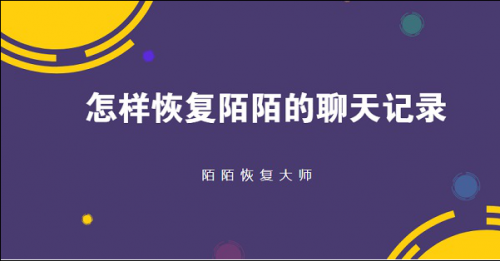 怎样恢复陌陌的聊天记录

陌陌恢复大师